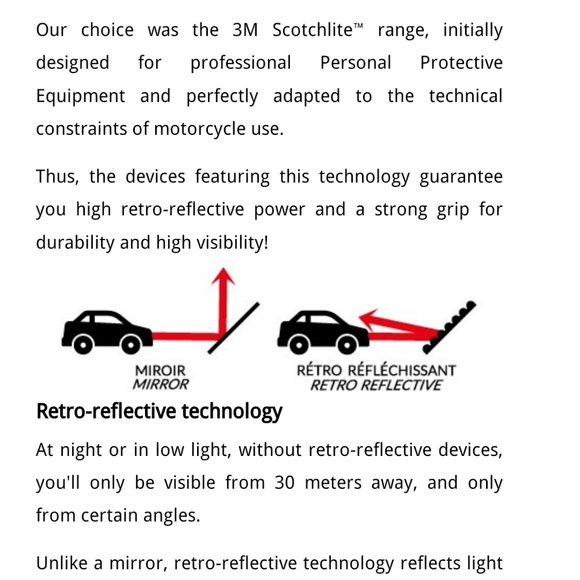 Our choice was the 3M Scotchlite™ range, initially designed for professional Personal Protective Equipment and perfectly adapted to the technical constraints of motorcycle use.

Thus, the devices featuring this technology guarantee you high retro-reflective power and a strong grip for durability and high visibility!

MIROIR
MIRROR

RÉTRO RÉFLÉCHISSANT
RETRO REFLECTIVE

Retro-reflective technology

At night or in low light, without retro-reflective devices, you'll only be visible from 30 meters away, and only from certain angles.

Unlike a mirror, retro-reflective technology reflects light